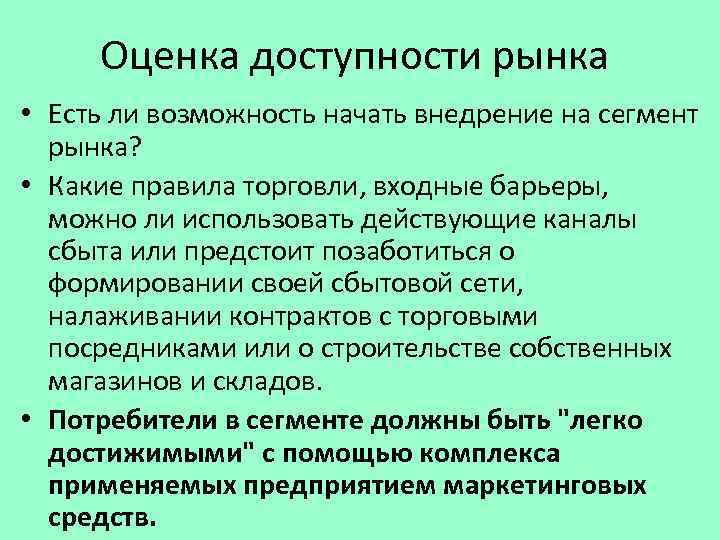 Оценка доступности рынка

• Есть ли возможность начать внедрение на сегмент рынка?
• Какие правила торговли, входные барьеры, можно ли использовать действующие каналы сбыта или предстоит позаботиться о формировании своей сбытовой сети, налаживании контрактов с торговыми посредниками или о строительстве собственных магазинов и складов.
• Потребители в сегменте должны быть "легко достижимыми" с помощью комплекса применяемых предприятием маркетинговых средств.